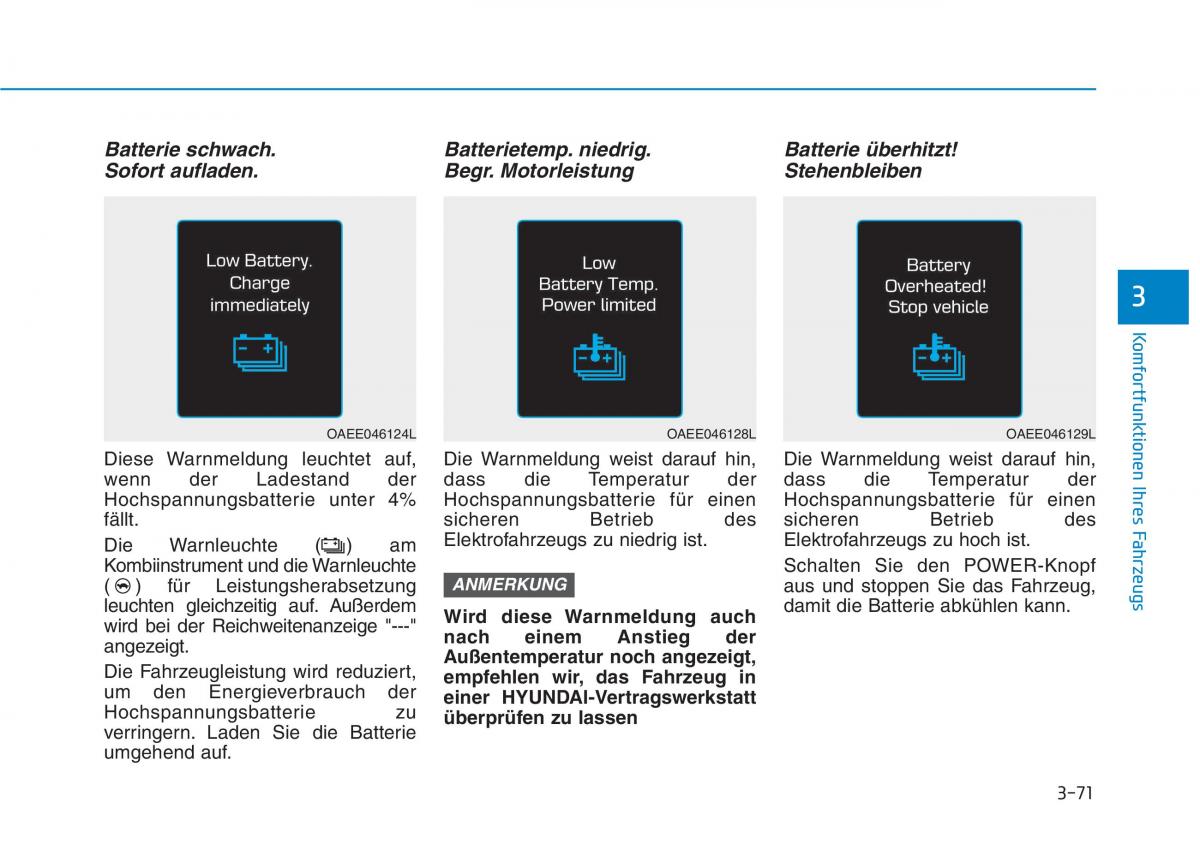 Batterie schwach.
Sofort aufladen.

Low Battery.
Charge
immediately

OAEE046124L

Diese Warnmeldung leuchtet auf, wenn der Ladestand der Hochspannungsbatterie unter 4% fällt.

Die Warnleuchte ( ) am Kombiinstrument und die Warnleuchte ( ) für Leistungsherabsetzung leuchten gleichzeitig auf. Außerdem wird bei der Reichweitenanzeige "---" angezeigt.

Die Fahrzeugleistung wird reduziert, um den Energieverbrauch der Hochspannungsbatterie zu verringern. Laden Sie die Batterie umgehend auf.

Batterietemp. niedrig.
Begr. Motorleistung

Low
Battery Temp.
Power limited

OAEE046128L

Die Warnmeldung weist darauf hin, dass die Temperatur der Hochspannungsbatterie für einen sicheren Betrieb des Elektrofahrzeugs zu niedrig ist.

ANMERKUNG

Wird diese Warnmeldung auch nach einem Anstieg der Außentemperatur noch angezeigt, empfehlen wir, das Fahrzeug in einer HYUNDAI-Vertragswerkstatt überprüfen zu lassen

Batterie überhitzt!
Stehenbleiben

Battery
Overheated!
Stop vehicle

OAEE046129L

Die Warnmeldung weist darauf hin, dass die Temperatur der Hochspannungsbatterie für einen sicheren Betrieb des Elektrofahrzeugs zu hoch ist.

Schalten Sie den POWER-Knopf aus und stoppen Sie das Fahrzeug, damit die Batterie abkühlen kann.

3
Komfortfunktionen Ihres Fahrzeugs

3-71